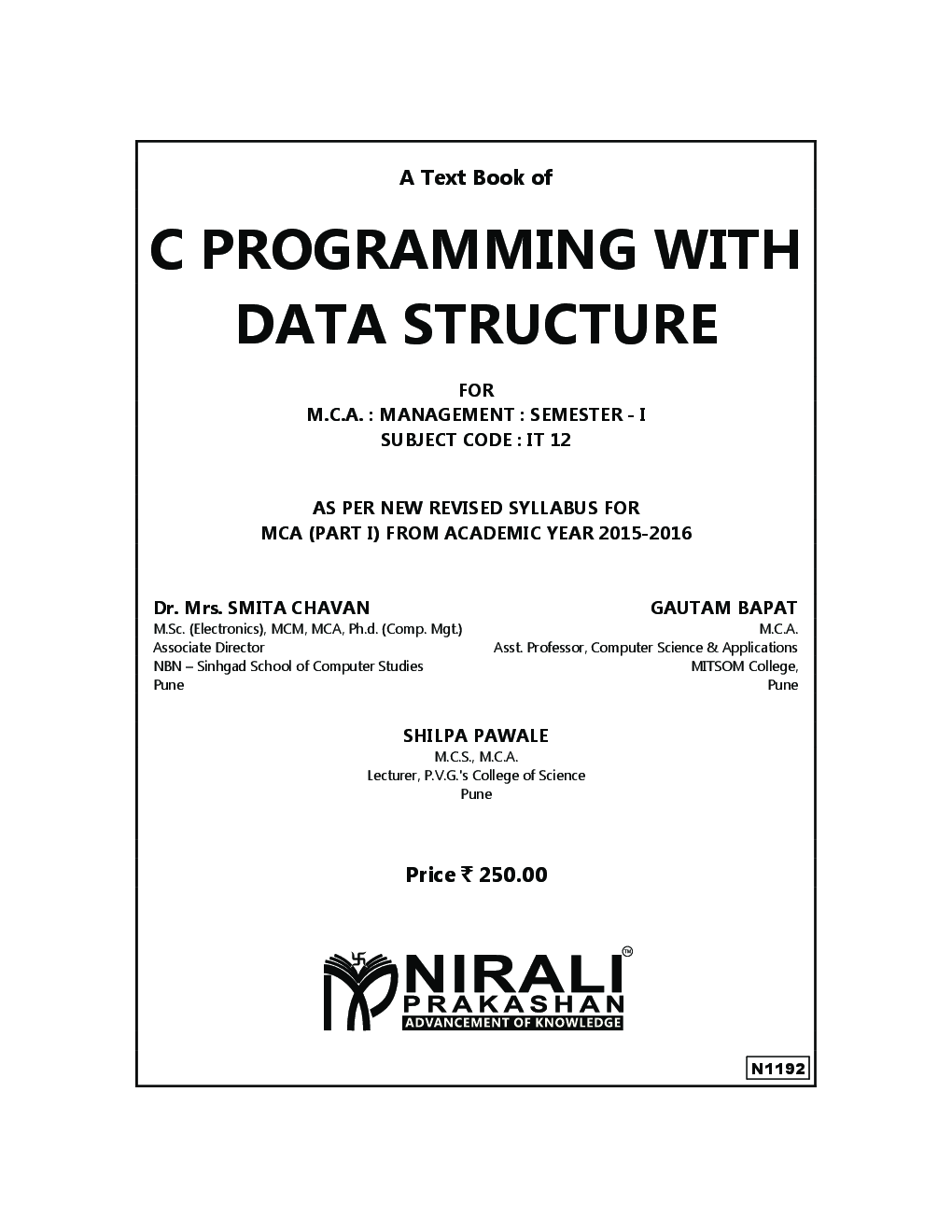 A Text Book of

C PROGRAMMING WITH DATA STRUCTURE

FOR
M.C.A. : MANAGEMENT : SEMESTER - I
SUBJECT CODE : IT 12

AS PER NEW REVISED SYLLABUS FOR
MCA (PART I) FROM ACADEMIC YEAR 2015-2016

Dr. Mrs. SMITA CHAVAN
M.Sc. (Electronics), MCM, MCA, Ph.d. (Comp. Mgt.)
Associate Director
NBN – Sinhgad School of Computer Studies
Pune

GAUTAM BAPAT
M.C.A.
Asst. Professor, Computer Science & Applications
MITSOM College,
Pune

SHILPA PAWALE
M.C.S., M.C.A.
Lecturer, P.V.G.'s College of Science
Pune

Price ₹ 250.00

NIRALI™
PRAKASHAN
ADVANCEMENT OF KNOWLEDGE

N1192